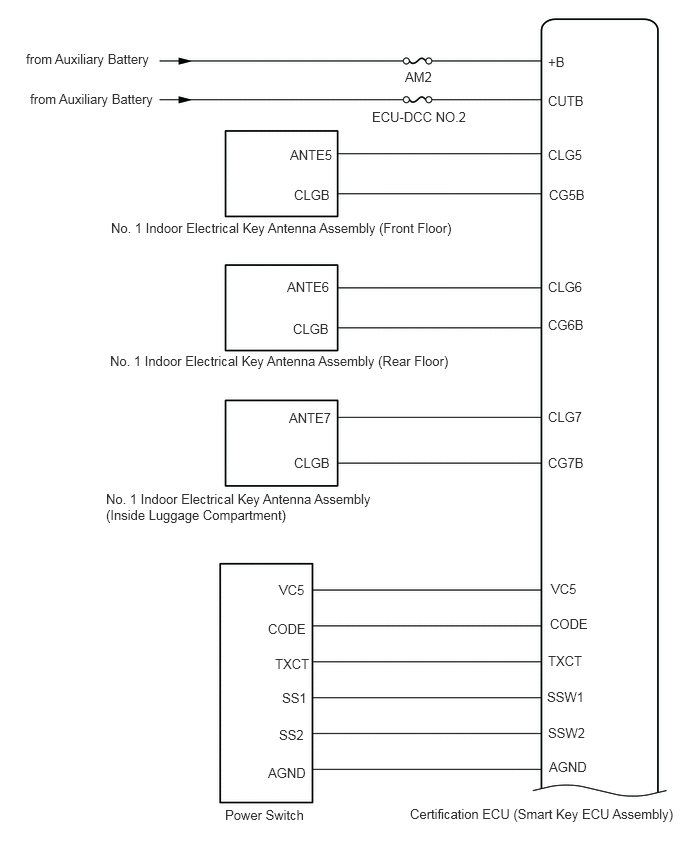 from Auxiliary Battery
AM2
+B
from Auxiliary Battery
ECU-DCC NO.2
CUTB
ANTE5
CLG5
CLGB
CG5B
No. 1 Indoor Electrical Key Antenna Assembly (Front Floor)
ANTE6
CLG6
CLGB
CG6B
No. 1 Indoor Electrical Key Antenna Assembly (Rear Floor)
ANTE7
CLG7
CLGB
CG7B
No. 1 Indoor Electrical Key Antenna Assembly (Inside Luggage Compartment)
VC5
VC5
CODE
CODE
TXCT
TXCT
SS1
SSW1
SS2
SSW2
AGND
AGND
Power Switch
Certification ECU (Smart Key ECU Assembly)